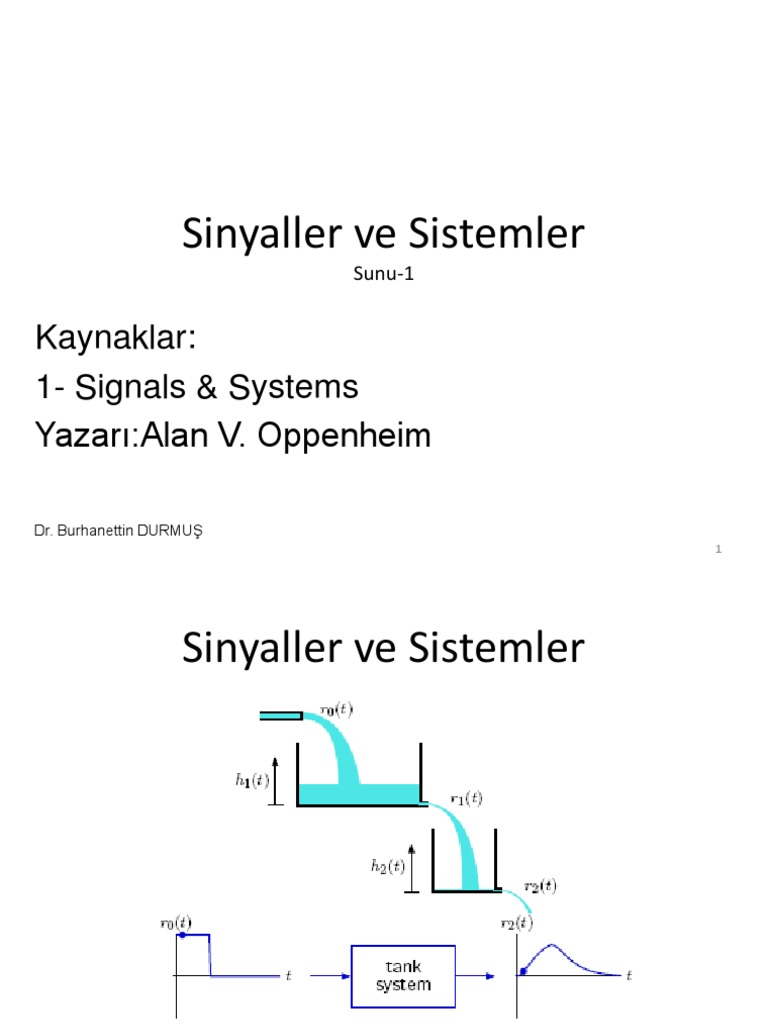 Sinyaller ve Sistemler
Sunu-1

Kaynaklar:
1- Signals & Systems
Yazarı:Alan V. Oppenheim

Dr. Burhanettin DURMUŞ

1

Sinyaller ve Sistemler

$r_0(t)$
$h_1(t)$
$r_1(t)$
$h_2(t)$
$r_2(t)$

$r_0(t)$
$t$
tank system
$r_2(t)$
$t$